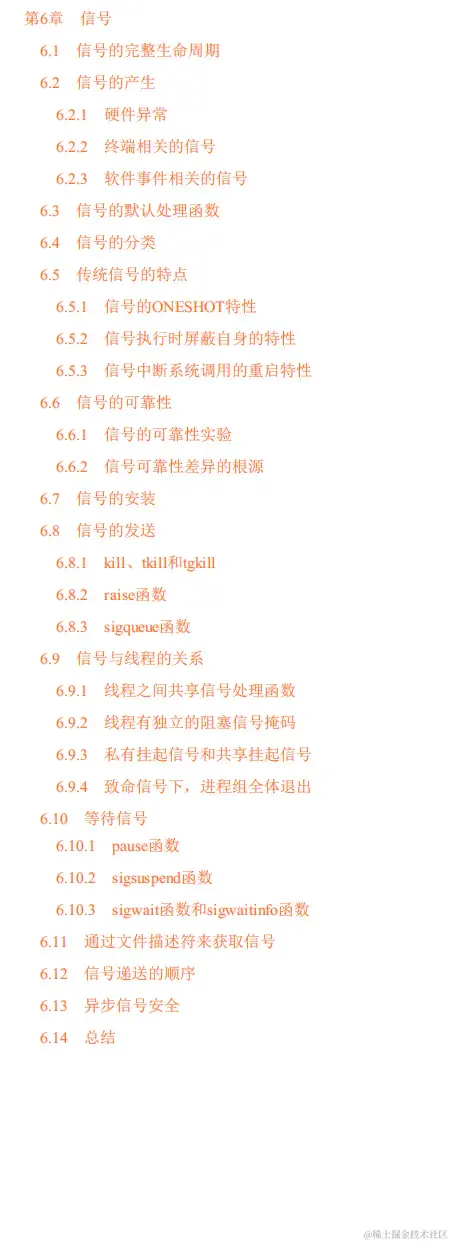 第6章 信号

6.1 信号的完整生命周期

6.2 信号的产生

6.2.1 硬件异常

6.2.2 终端相关的信号

6.2.3 软件事件相关的信号

6.3 信号的默认处理函数

6.4 信号的分类

6.5 传统信号的特点

6.5.1 信号的ONESHOT特性

6.5.2 信号执行时屏蔽自身的特性

6.5.3 信号中断系统调用的重启特性

6.6 信号的可靠性

6.6.1 信号的可靠性实验

6.6.2 信号可靠性差异的根源

6.7 信号的安装

6.8 信号的发送

6.8.1 kill、tkill和tgkill

6.8.2 raise函数

6.8.3 sigqueue函数

6.9 信号与线程的关系

6.9.1 线程之间共享信号处理函数

6.9.2 线程有独立的阻塞信号掩码

6.9.3 私有挂起信号和共享挂起信号

6.9.4 致命信号下，进程组全体退出

6.10 等待信号

6.10.1 pause函数

6.10.2 sigsuspend函数

6.10.3 sigwait函数和sigwaitinfo函数

6.11 通过文件描述符来获取信号

6.12 信号递送的顺序

6.13 异步信号安全

6.14 总结

@稀土掘金技术社区